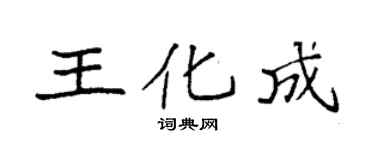 王化成
词典网